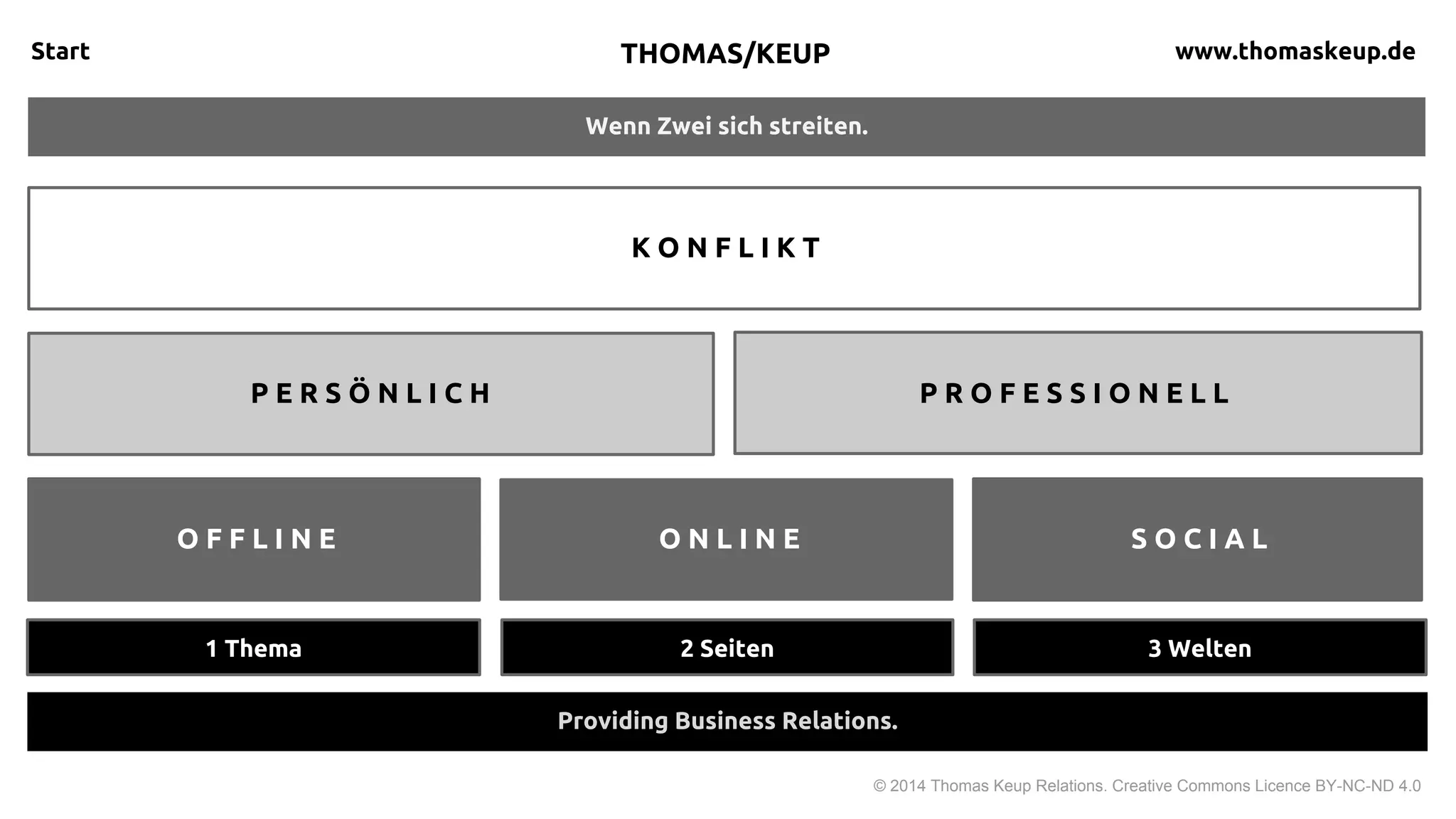 Start

THOMAS/KEUP

www.thomaskeup.de

Wenn Zwei sich streiten.

KONFLIKT

PERSÖNLICH

PROFESSIONELL

OFFLINE

ONLINE

SOCIAL

1 Thema

2 Seiten

3 Welten

Providing Business Relations.

© 2014 Thomas Keup Relations. Creative Commons Licence BY-NC-ND 4.0